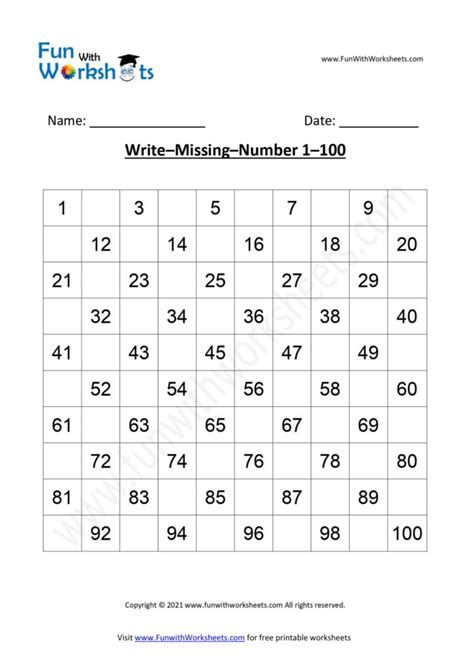 Fun With Worksheets

www.FunWithWorksheets.com

Name: ________________ Date: ___________

Write–Missing–Number 1–100

| 1 | | 3 | | 5 | | 7 | | 9 | |
|---|---|---|---|---|---|---|---|---|---|
| | 12 | | 14 | | 16 | | 18 | | 20 |
| 21 | | 23 | | 25 | | 27 | | 29 | |
| | 32 | | 34 | | 36 | | 38 | | 40 |
| 41 | | 43 | | 45 | | 47 | | 49 | |
| | 52 | | 54 | | 56 | | 58 | | 60 |
| 61 | | 63 | | 65 | | 67 | | 69 | |
| | 72 | | 74 | | 76 | | 78 | | 80 |
| 81 | | 83 | | 85 | | 87 | | 89 | |
| | 92 | | 94 | | 96 | | 98 | | 100 |

www.funwithworksheets.com

Copyright © 2021 www.funwithworksheets.com All rights reserved.

Visit www.FunwithWorksheets.com for free printable worksheets